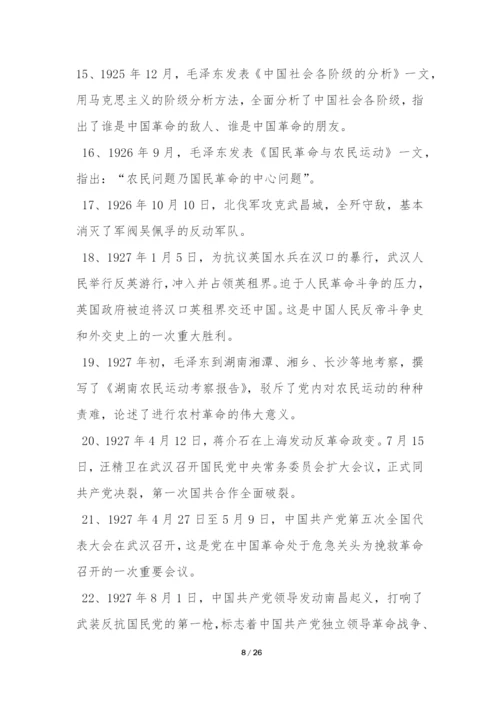 15、1925 年 12 月，毛泽东发表《中国社会各阶级的分析》一文，用马克思主义的阶级分析方法，全面分析了中国社会各阶级，指出了谁是中国革命的敌人、谁是中国革命的朋友。

16、1926 年 9 月，毛泽东发表《国民革命与农民运动》一文，指出：“农民问题乃国民革命的中心问题”。

17、1926 年 10 月 10 日，北伐军攻克武昌城，全歼守敌，基本消灭了军阀吴佩孚的反动军队。

18、1927 年 1 月 5 日，为抗议英国水兵在汉口的暴行，武汉人民举行反英游行，冲入并占领英租界。迫于人民革命斗争的压力，英国政府被迫将汉口英租界交还中国。这是中国人民反帝斗争史和外交史上的一次重大胜利。

19、1927 年初，毛泽东到湖南湘潭、湘乡、长沙等地考察，撰写了《湖南农民运动考察报告》，驳斥了党内对农民运动的种种责难，论述了进行农村革命的伟大意义。

20、1927 年 4 月 12 日，蒋介石在上海发动反革命政变。7 月 15 日，汪精卫在武汉召开国民党中央常务委员会扩大会议，正式同共产党决裂，第一次国共合作全面破裂。

21、1927 年 4 月 27 日至 5 月 9 日，中国共产党第五次全国代表大会在武汉召开，这是党在中国革命处于危急关头为挽救革命召开的一次重要会议。

22、1927 年 8 月 1 日，中国共产党领导发动南昌起义，打响了武装反抗国民党的第一枪，标志着中国共产党独立领导革命战争、

8 / 26